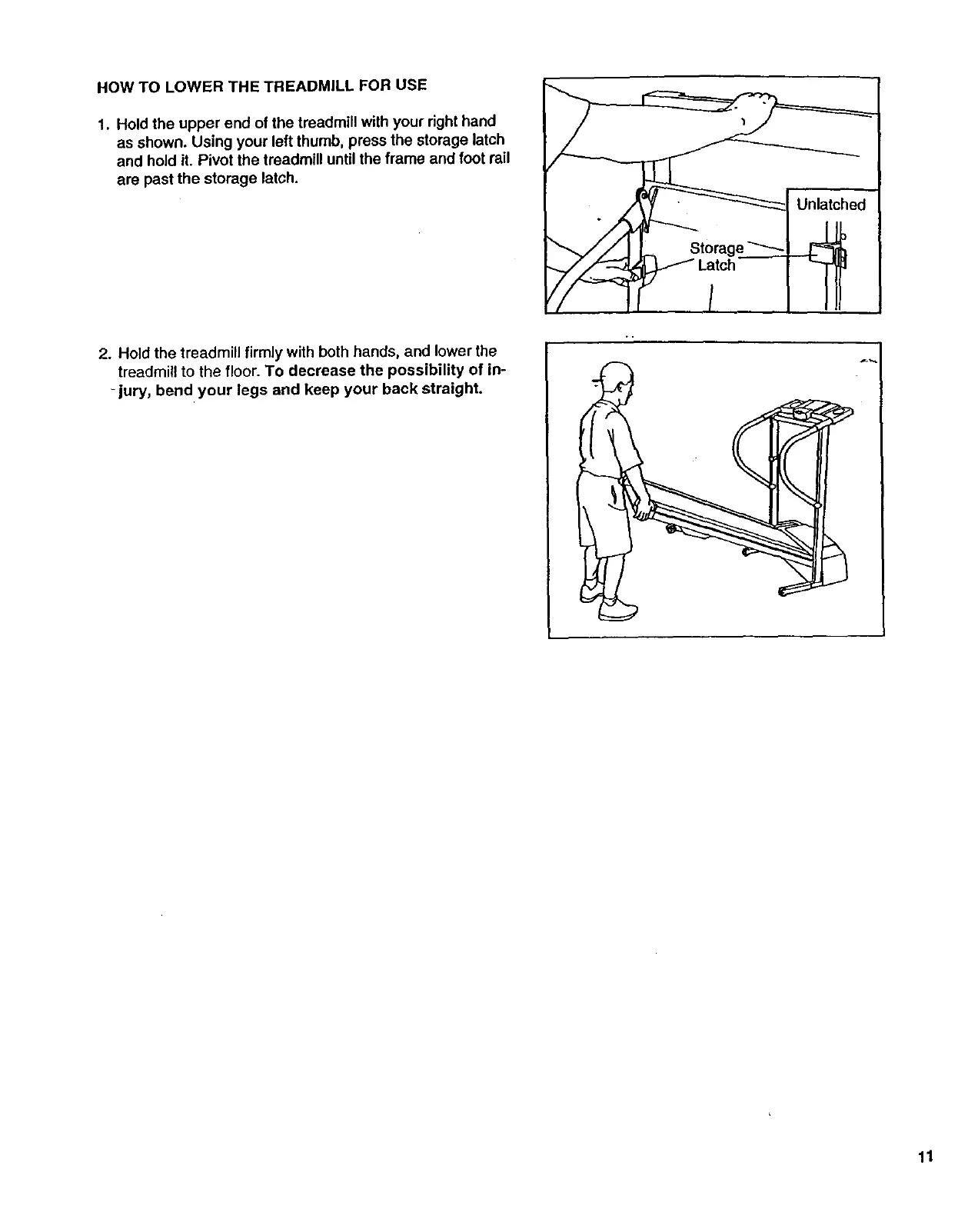 HOW TO LOWER THE TREADMILL FOR USE

1. Hold the upper end of the treadmill with your right hand as shown. Using your left thumb, press the storage latch and hold it. Pivot the treadmill until the frame and foot rail are past the storage latch.

Unlatched

Storage Latch

2. Hold the treadmill firmly with both hands, and lower the treadmill to the floor. To decrease the possibility of injury, bend your legs and keep your back straight.

11